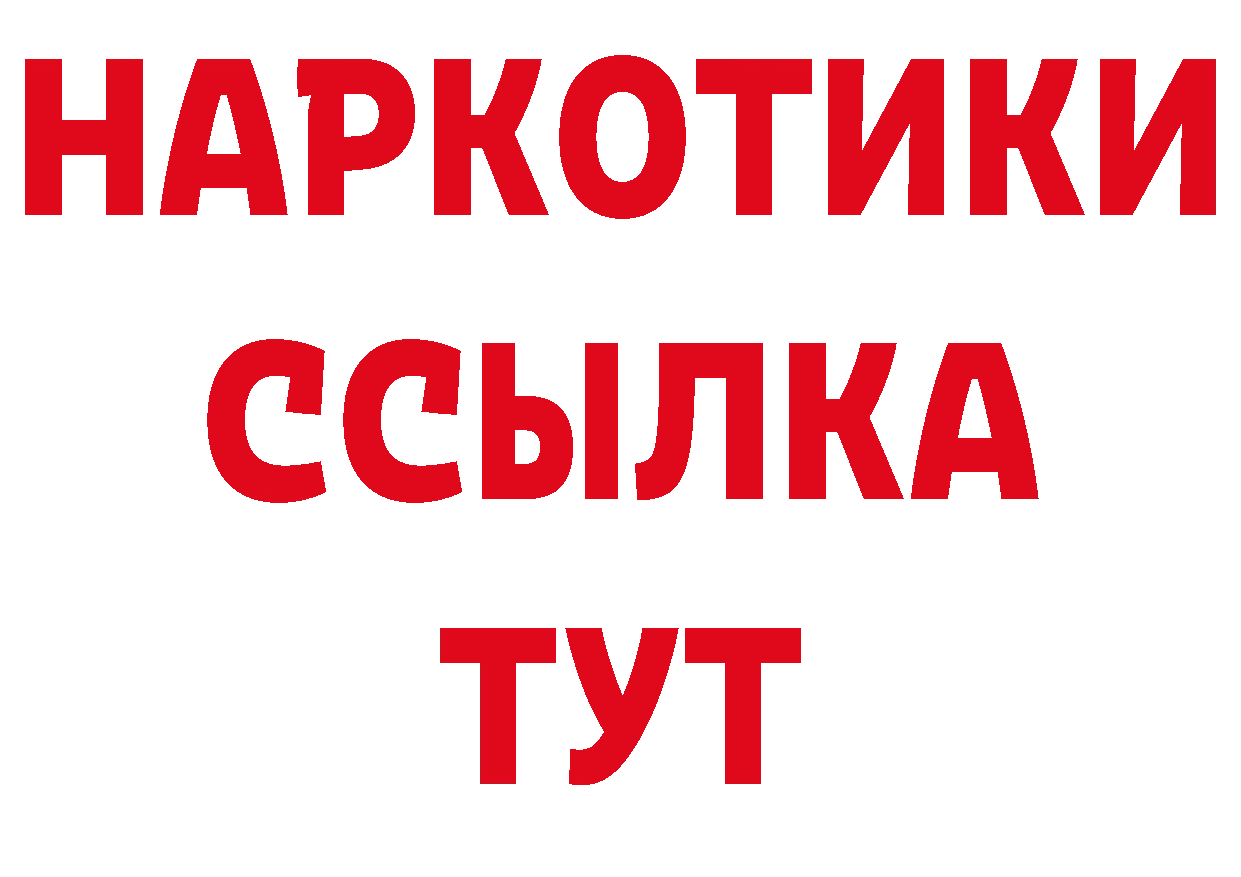 НАРКОТИКИ
ССЫЛКА
ТУТ